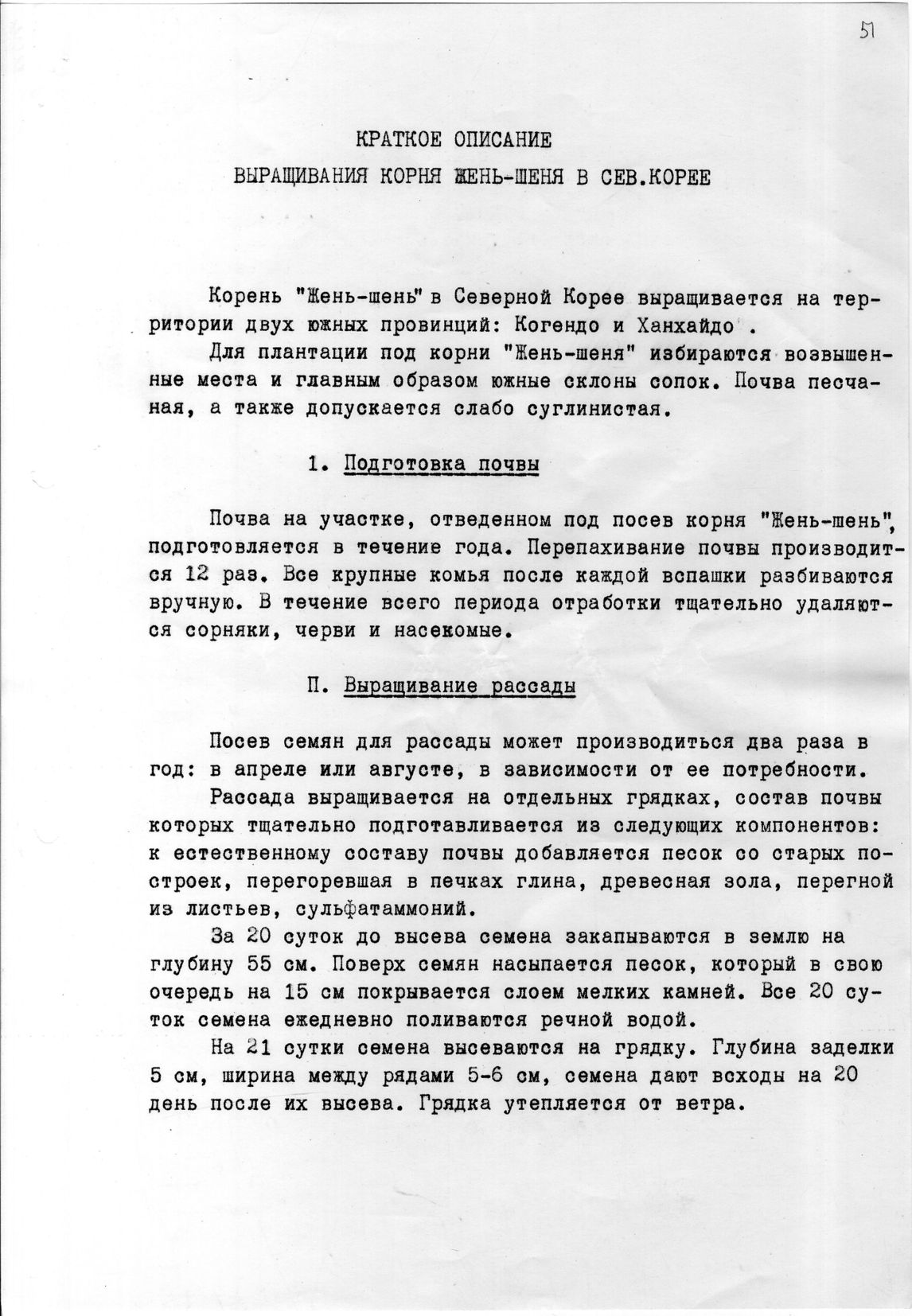 51

КРАТКОЕ ОПИСАНИЕ
ВЫРАЩИВАНИЯ КОРНЯ ЖЕНЬ-ШЕНЯ В СЕВ.КОРЕЕ

Корень "Жень-шень" в Северной Корее выращивается на территории двух южных провинций: Когендо и Ханхайдо .

Для плантации под корни "Жень-шеня" избираются возвышенные места и главным образом южные склоны сопок. Почва песчаная, а также допускается слабо суглинистая.

1. Подготовка почвы

Почва на участке, отведенном под посев корня "Жень-шень", подготовляется в течение года. Перепахивание почвы производится 12 раз. Все крупные комья после каждой вспашки разбиваются вручную. В течение всего периода отработки тщательно удаляются сорняки, черви и насекомые.

П. Выращивание рассады

Посев семян для рассады может производиться два раза в год: в апреле или августе, в зависимости от ее потребности.

Рассада выращивается на отдельных грядках, состав почвы которых тщательно подготавливается из следующих компонентов: к естественному составу почвы добавляется песок со старых построек, перегоревшая в печках глина, древесная зола, перегной из листьев, сульфатаммоний.

За 20 суток до высева семена закапываются в землю на глубину 55 см. Поверх семян насыпается песок, который в свою очередь на 15 см покрывается слоем мелких камней. Все 20 суток семена ежедневно поливаются речной водой.

На 21 сутки семена высеваются на грядку. Глубина заделки 5 см, ширина между рядами 5-6 см, семена дают всходы на 20 день после их высева. Грядка утепляется от ветра.